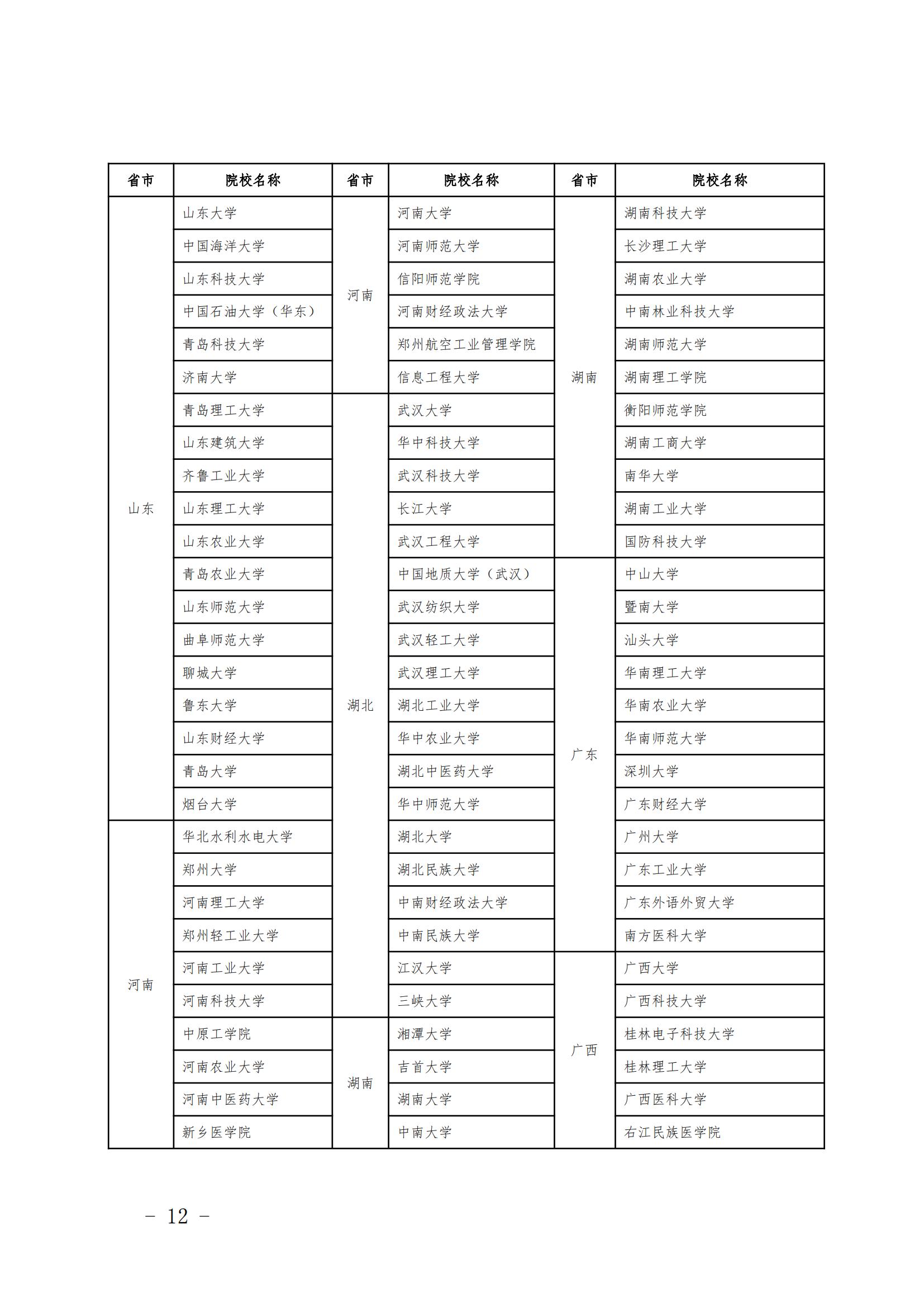 | 省市 | 院校名称 | 省市 | 院校名称 | 省市 | 院校名称 |
|---|---|---|---|---|---|
| 山东 | 山东大学 | 河南 | 河南大学 | 湖南 | 湖南科技大学 |
| | 中国海洋大学 | | 河南师范大学 | | 长沙理工大学 |
| | 山东科技大学 | | 信阳师范学院 | | 湖南农业大学 |
| | 中国石油大学（华东） | | 河南财经政法大学 | | 中南林业科技大学 |
| | 青岛科技大学 | | 郑州航空工业管理学院 | | 湖南师范大学 |
| | 济南大学 | | 信息工程大学 | | 湖南理工学院 |
| | 青岛理工大学 | 湖北 | 武汉大学 | | 衡阳师范学院 |
| | 山东建筑大学 | | 华中科技大学 | | 湖南工商大学 |
| | 齐鲁工业大学 | | 武汉科技大学 | | 南华大学 |
| | 山东理工大学 | | 长江大学 | | 湖南工业大学 |
| | 山东农业大学 | | 武汉工程大学 | | 国防科技大学 |
| | 青岛农业大学 | | 中国地质大学（武汉） | 广东 | 中山大学 |
| | 山东师范大学 | | 武汉纺织大学 | | 暨南大学 |
| | 曲阜师范大学 | | 武汉轻工大学 | | 汕头大学 |
| | 聊城大学 | | 武汉理工大学 | | 华南理工大学 |
| | 鲁东大学 | | 湖北工业大学 | | 华南农业大学 |
| | 山东财经大学 | | 华中农业大学 | | 华南师范大学 |
| | 青岛大学 | | 湖北中医药大学 | | 深圳大学 |
| | 烟台大学 | | 华中师范大学 | | 广东财经大学 |
| 河南 | 华北水利水电大学 | | 湖北大学 | | 广州大学 |
| | 郑州大学 | | 湖北民族大学 | | 广东工业大学 |
| | 河南理工大学 | | 中南财经政法大学 | | 广东外语外贸大学 |
| | 郑州轻工业大学 | | 中南民族大学 | | 南方医科大学 |
| | 河南工业大学 | | 江汉大学 | 广西 | 广西大学 |
| | 河南科技大学 | | 三峡大学 | | 广西科技大学 |
| | 中原工学院 | 湖南 | 湘潭大学 | | 桂林电子科技大学 |
| | 河南农业大学 | | 吉首大学 | | 桂林理工大学 |
| | 河南中医药大学 | | 湖南大学 | | 广西医科大学 |
| | 新乡医学院 | | 中南大学 | | 右江民族医学院 |

－ 12 －